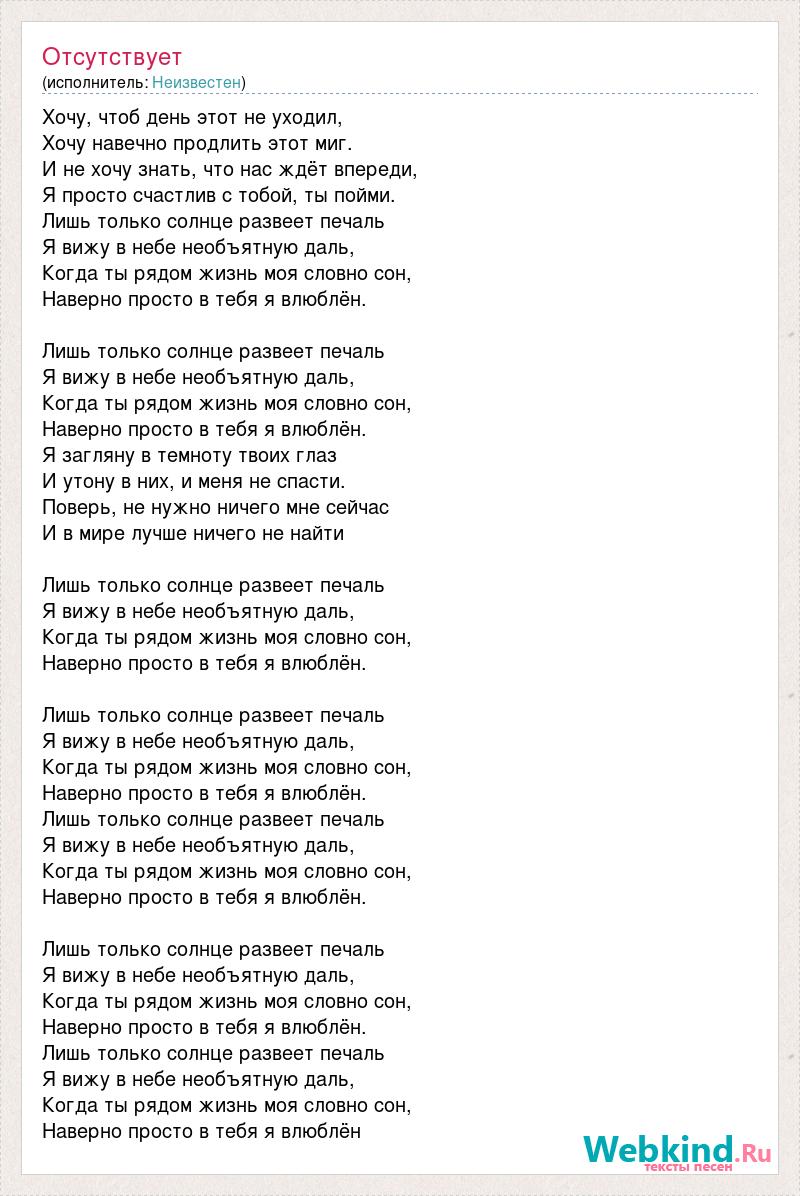 Отсутствует
(исполнитель: Неизвестен)

Хочу, чтоб день этот не уходил,
Хочу навечно продлить этот миг.
И не хочу знать, что нас ждёт впереди,
Я просто счастлив с тобой, ты пойми.
Лишь только солнце развеет печаль
Я вижу в небе необъятную даль,
Когда ты рядом жизнь моя словно сон,
Наверно просто в тебя я влюблён.

Лишь только солнце развеет печаль
Я вижу в небе необъятную даль,
Когда ты рядом жизнь моя словно сон,
Наверно просто в тебя я влюблён.
Я загляну в темноту твоих глаз
И утону в них, и меня не спасти.
Поверь, не нужно ничего мне сейчас
И в мире лучше ничего не найти

Лишь только солнце развеет печаль
Я вижу в небе необъятную даль,
Когда ты рядом жизнь моя словно сон,
Наверно просто в тебя я влюблён.

Лишь только солнце развеет печаль
Я вижу в небе необъятную даль,
Когда ты рядом жизнь моя словно сон,
Наверно просто в тебя я влюблён.
Лишь только солнце развеет печаль
Я вижу в небе необъятную даль,
Когда ты рядом жизнь моя словно сон,
Наверно просто в тебя я влюблён.

Лишь только солнце развеет печаль
Я вижу в небе необъятную даль,
Когда ты рядом жизнь моя словно сон,
Наверно просто в тебя я влюблён.
Лишь только солнце развеет печаль
Я вижу в небе необъятную даль,
Когда ты рядом жизнь моя словно сон,
Наверно просто в тебя я влюблён

Webkind.Ru
тексты песен